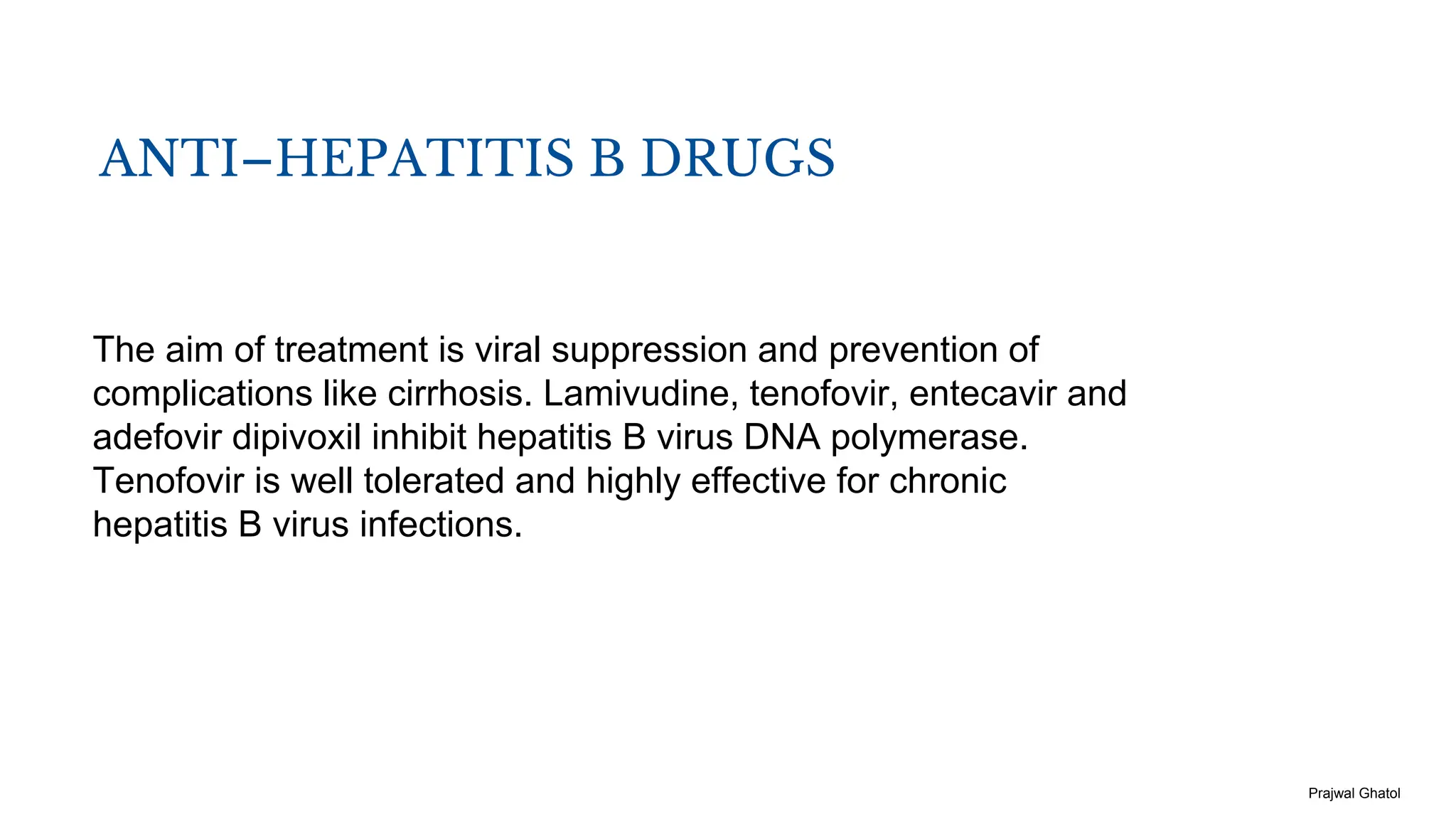 ANTI–HEPATITIS B DRUGS

The aim of treatment is viral suppression and prevention of complications like cirrhosis. Lamivudine, tenofovir, entecavir and adefovir dipivoxil inhibit hepatitis B virus DNA polymerase. Tenofovir is well tolerated and highly effective for chronic hepatitis B virus infections.

Prajwal Ghatol